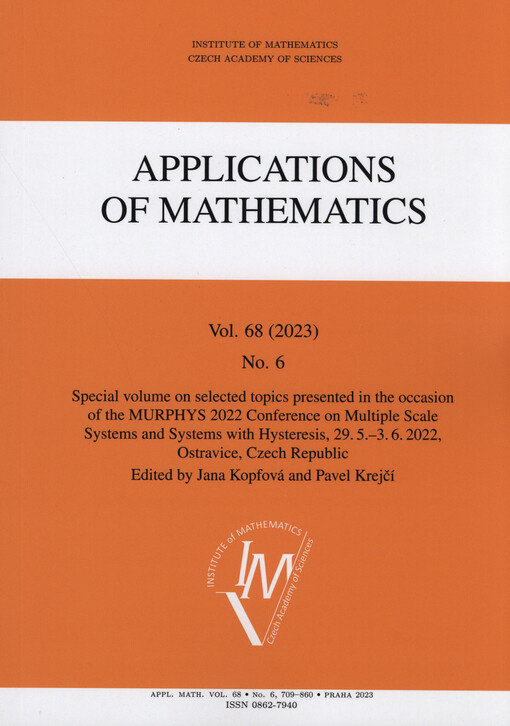 INSTITUTE OF MATHEMATICS
CZECH ACADEMY OF SCIENCES

APPLICATIONS OF MATHEMATICS

Vol. 68 (2023)

No. 6

Special volume on selected topics presented in the occasion of the MURPHYS 2022 Conference on Multiple Scale Systems and Systems with Hysteresis, 29. 5.–3. 6. 2022, Ostravice, Czech Republic

Edited by Jana Kopfová and Pavel Krejčí

INSTITUTE of MATHEMATICS
IM
Czech Academy of Sciences

APPL. MATH. VOL. 68 • No. 6, 709–860 • PRAHA 2023
ISSN 0862-7940